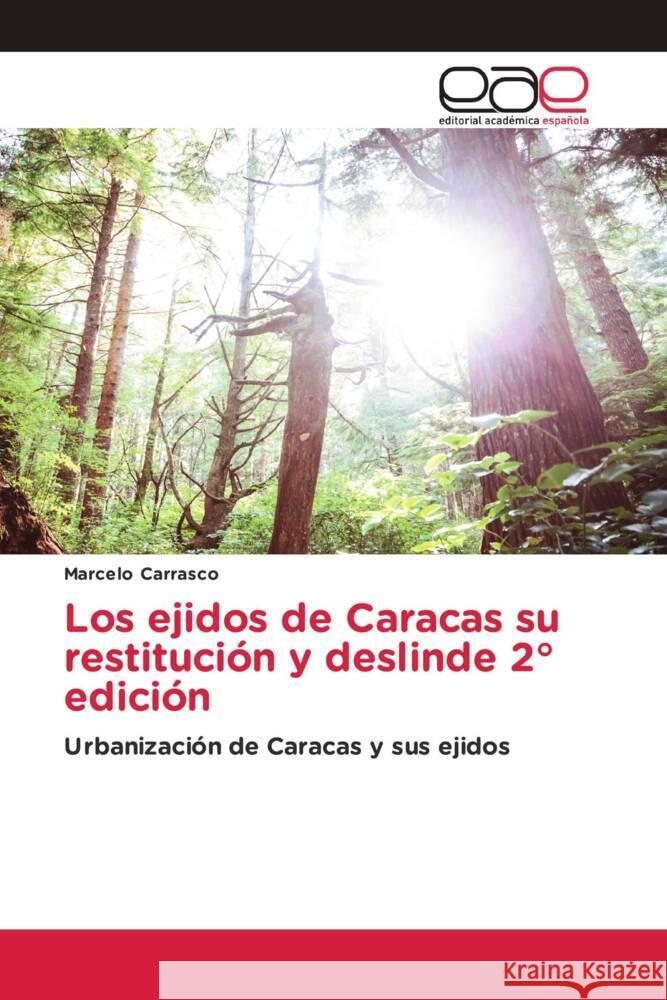 eae
editorial académica española

Marcelo Carrasco

Los ejidos de Caracas su restitución y deslinde 2° edición

Urbanización de Caracas y sus ejidos